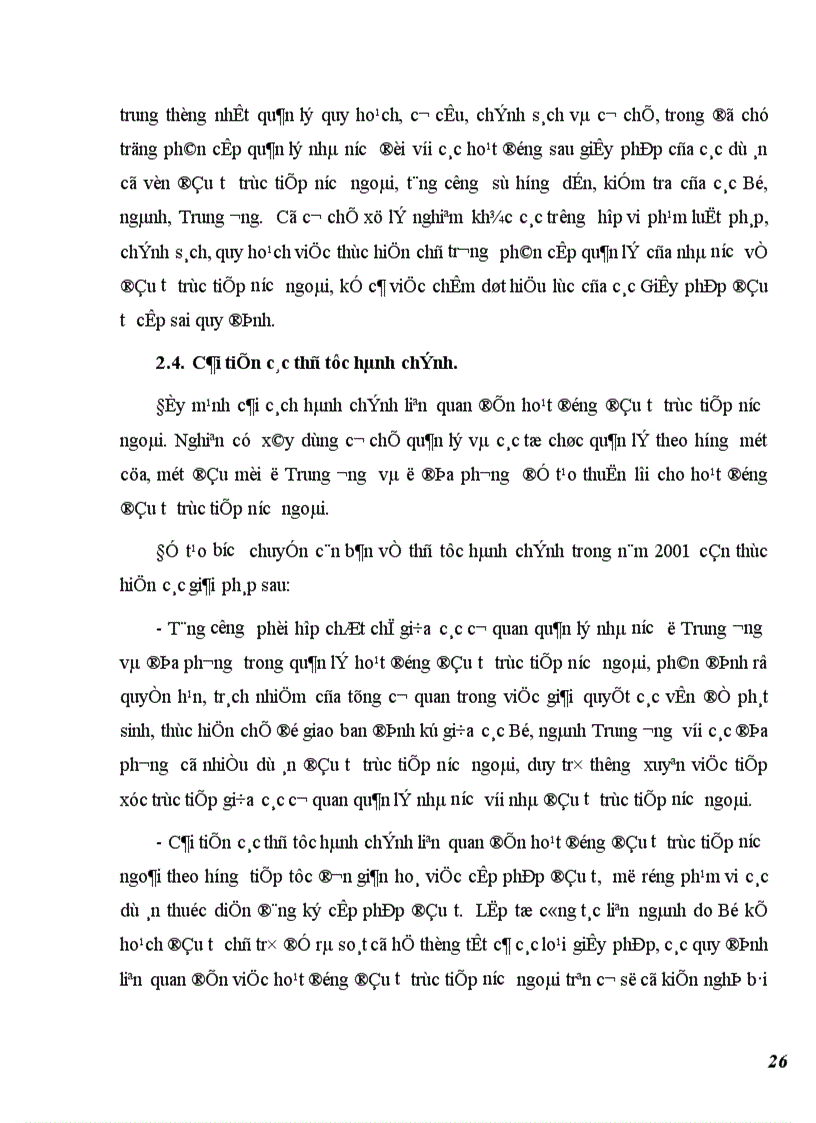 trung thèng nhÊt qu¶n lý quy ho¹ch, c¬ cÊu, chÝnh s¸ch vµ c¬ chÕ, trong ®ã chó träng ph©n cÊp qu¶n lý nhµ n­íc ®èi víi c¸c ho¹t ®éng sau giÊy phÐp cña c¸c dù ¸n cã vèn ®Çu t­ trùc tiÕp n­íc ngoµi, t¨ng c­êng sù h­íng dÉn, kiÓm tra cña c¸c Bé, ngµnh, Trung ­¬ng. Cã c¬ chÕ xö lÝ nghiªm kh¾c c¸c tr­êng hîp vi ph¹m luËt ph¸p, chÝnh s¸ch, quy ho¹ch viÖc thùc hiÖn chñ tr­¬ng ph©n cÊp qu¶n lÝ cña nhµ n­íc vÒ ®Çu t­ trùc tiÕp n­íc ngoµi, kÓ c¶ viÖc chÊm døt hiÖu lùc cña c¸c GiÊy phÐp ®Çu t­ cÊp sai quy ®Þnh.

2.4. C¶i tiÕn c¸c thñ tôc hµnh chÝnh.

§Èy m¹nh c¶i c¸ch hµnh chÝnh liªn quan ®Õn ho¹t ®éng ®Çu t­ trùc tiÕp n­íc ngoµi. Nghiªn cøu x©y dùng c¬ chÕ qu¶n lý vµ c¸c tæ chøc qu¶n lÝ theo h­íng mét cöa, mét ®Çu mèi ë Trung ­¬ng vµ ë ®Þa ph­¬ng ®Ó t¹o thuËn lîi cho ho¹t ®éng ®Çu t­ trùc tiÕp n­íc ngoµi.

§Ó t¹o b­íc chuyÓn c¨n b¶n vÒ thñ tôc hµnh chÝnh trong n¨m 2001 cÇn thùc hiÖn c¸c gi¶i ph¸p sau:

- T¨ng c­êng phèi hîp chÆt chÏ gi÷a c¸c c¬ quan qu¶n lý nhµ n­íc ë Trung ­¬ng vµ ®Þa ph­¬ng trong qu¶n lÝ ho¹t ®éng ®Çu t­ trùc tiÕp n­íc ngoµi, ph©n ®Þnh râ quyÒn h¹n, tr¸ch nhiÖm cña tõng c¬ quan trong viÖc gi¶i quyÕt c¸c vÊn ®Ò ph¸t sinh, thùc hiÖn chÕ ®é giao ban ®Þnh kú gi÷a c¸c Bé, ngµnh Trung ­¬ng víi c¸c ®Þa ph­¬ng cã nhiÒu dù ¸n ®Çu t­ trùc tiÕp n­íc ngoµi, duy tr× th­êng xuyªn viÖc tiÕp xóc trùc tiÕp gi÷a c¸c c¬ quan qu¶n lÝ nhµ n­íc víi nhµ ®Çu t­ trùc tiÕp n­íc ngoµi.

- C¶i tiÕn c¸c thñ tôc hµnh chÝnh liªn quan ®Õn ho¹t ®éng ®Çu t­ trùc tiÕp n­íc ngo¶i theo h­íng tiÕp tôc ®¬n gi¶n ho¸ viÖc cÊp phÐp ®Çu t­, më réng ph¹m vi c¸c dù ¸n thuéc diÖn ®¨ng ký cÊp phÐp ®Çu t­. LËp tæ c«ng t¸c liªn ngµnh do Bé kÕ ho¹ch ®Çu t­ chñ tr× ®Ó rµ so¸t cã hÖ thèng tÊt c¶ c¸c lo¹i giÊy phÐp, c¸c quy ®Þnh liªn quan ®Õn viÖc ho¹t ®éng ®Çu t­ trùc tiÕp n­íc ngoµi trªn c¬ së cã kiÕn nghÞ b·i

26